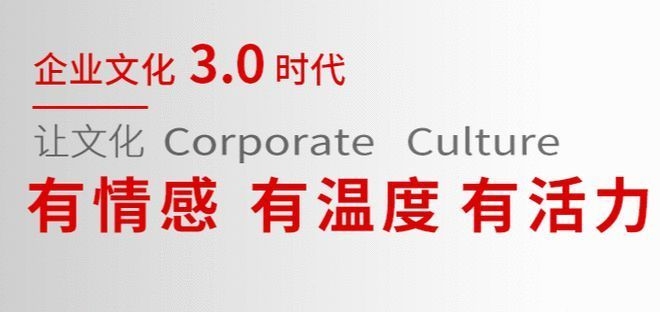 企业文化 3.0 时代

让文化 Corporate Culture

有情感 有温度 有活力